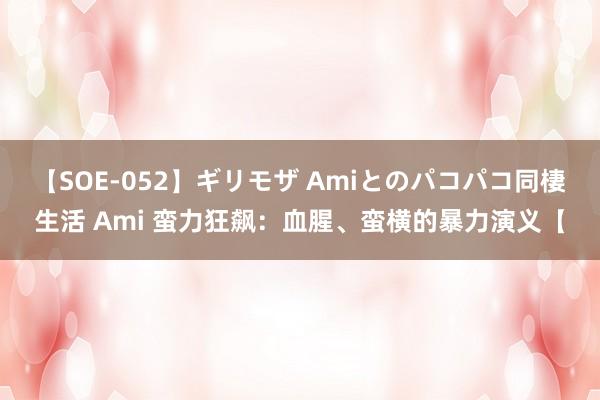 【SOE-052】ギリモザ Amiとのパコパコ同棲生活 Ami 蛮力狂飙：血腥、蛮横的暴力演义【